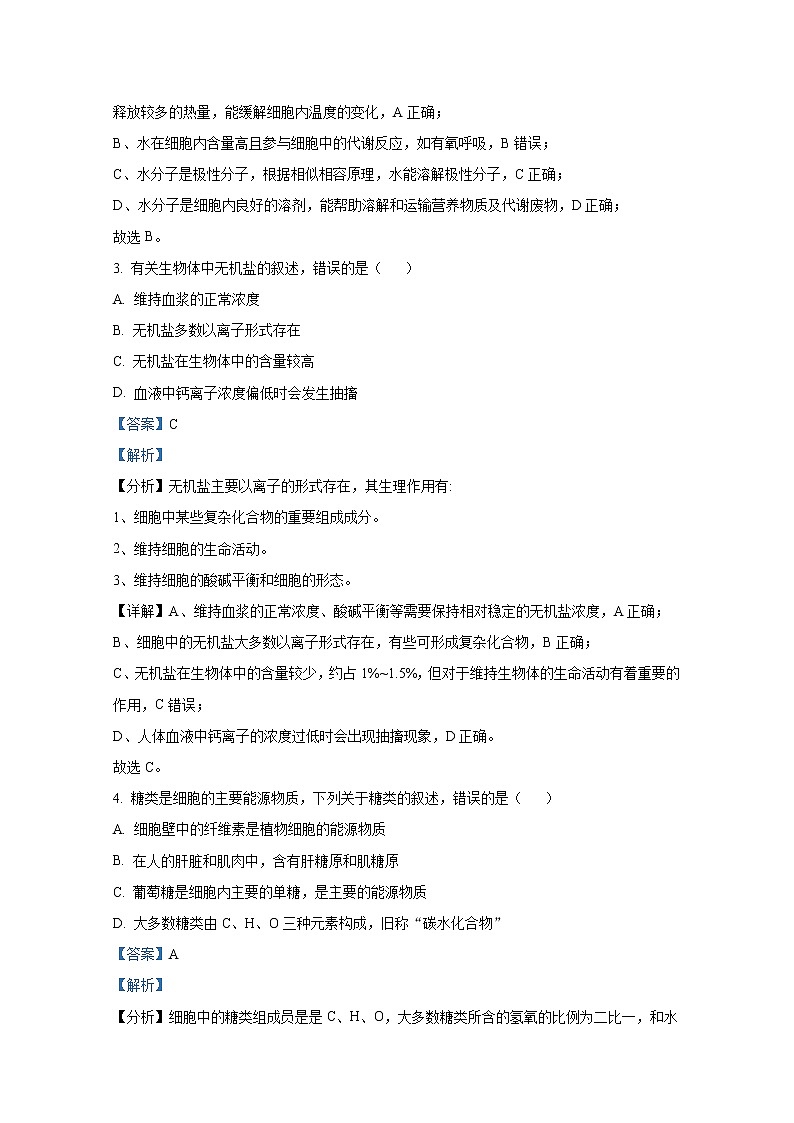 释放较多的热量，能缓解细胞内温度的变化，A 正确；

B、水在细胞内含量高且参与细胞中的代谢反应，如有氧呼吸，B 错误；

C、水分子是极性分子，根据相似相容原理，水能溶解极性分子，C 正确；

D、水分子是细胞内良好的溶剂，能帮助溶解和运输营养物质及代谢废物，D 正确；

故选 B。

3. 有关生物体中无机盐的叙述，错误的是（　　）

A. 维持血浆的正常浓度

B. 无机盐多数以离子形式存在

C. 无机盐在生物体中的含量较高

D. 血液中钙离子浓度偏低时会发生抽搐

【答案】C

【解析】

【分析】无机盐主要以离子的形式存在，其生理作用有:

1、细胞中某些复杂化合物的重要组成成分。

2、维持细胞的生命活动。

3、维持细胞的酸碱平衡和细胞的形态。

【详解】A、维持血浆的正常浓度、酸碱平衡等需要保持相对稳定的无机盐浓度，A 正确；

B、细胞中的无机盐大多数以离子形式存在，有些可形成复杂化合物，B 正确；

C、无机盐在生物体中的含量较少，约占 1%~1.5%, 但对于维持生物体的生命活动有着重要的作用，C 错误；

D、人体血液中钙离子的浓度过低时会出现抽搐现象，D 正确。

故选 C。

4. 糖类是细胞的主要能源物质，下列关于糖类的叙述，错误的是（　　）

A. 细胞壁中的纤维素是植物细胞的能源物质

B. 在人的肝脏和肌肉中，含有肝糖原和肌糖原

C. 葡萄糖是细胞内主要的单糖，是主要的能源物质

D. 大多数糖类由 C、H、O 三种元素构成，旧称“碳水化合物”

【答案】A

【解析】

【分析】细胞中的糖类组成员是是 C、H、O，大多数糖类所含的氢氧的比例为二比一，和水